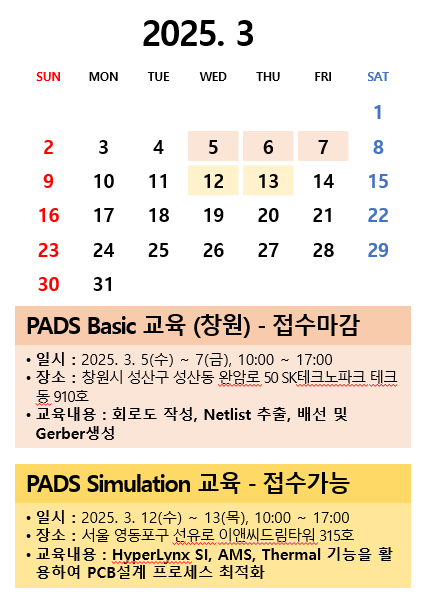 2025. 3

| SUN | MON | TUE | WED | THU | FRI | SAT |
|---|---|---|---|---|---|---|
|  |  |  |  |  |  | 1 |
| 2 | 3 | 4 | 5 | 6 | 7 | 8 |
| 9 | 10 | 11 | 12 | 13 | 14 | 15 |
| 16 | 17 | 18 | 19 | 20 | 21 | 22 |
| 23 | 24 | 25 | 26 | 27 | 28 | 29 |
| 30 | 31 |  |  |  |  |  |

PADS Basic 교육 (창원) - 접수마감

• 일시 : 2025. 3. 5(수) ~ 7(금), 10:00 ~ 17:00
• 장소 : 창원시 성산구 성산동 완암로 50 SK테크노파크 테크동 910호
• 교육내용 : 회로도 작성, Netlist 추출, 배선 및 Gerber생성

PADS Simulation 교육 - 접수가능

• 일시 : 2025. 3. 12(수) ~ 13(목), 10:00 ~ 17:00
• 장소 : 서울 영동포구 선유로 이앤씨드림타워 315호
• 교육내용 : HyperLynx SI, AMS, Thermal 기능을 활용하여 PCB설계 프로세스 최적화